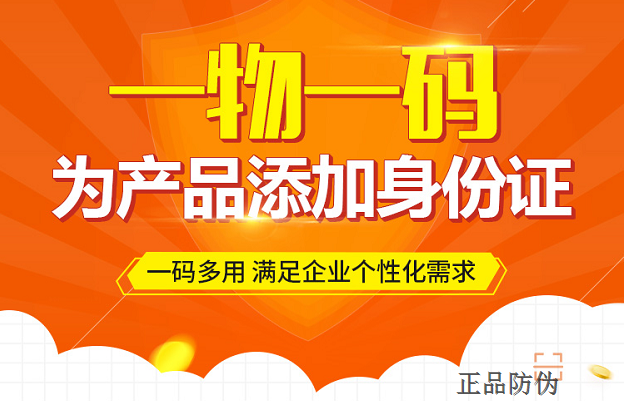 一物一码
为产品添加身份证

一码多用 满足企业个性化需求

正品防伪